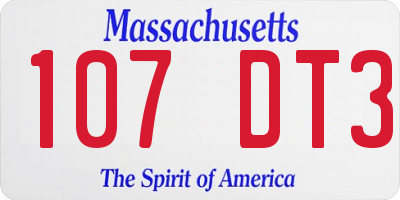 Massachusetts

107 DT3

The Spirit of America